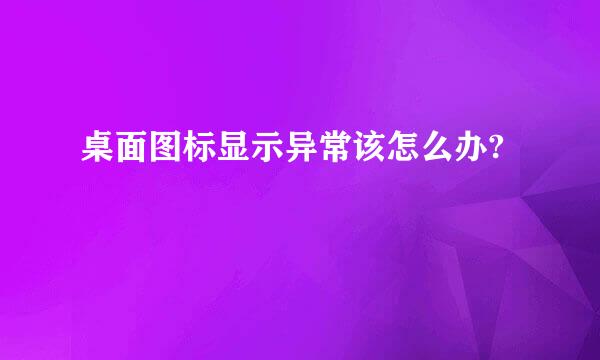 桌面图标显示异常该怎么办?